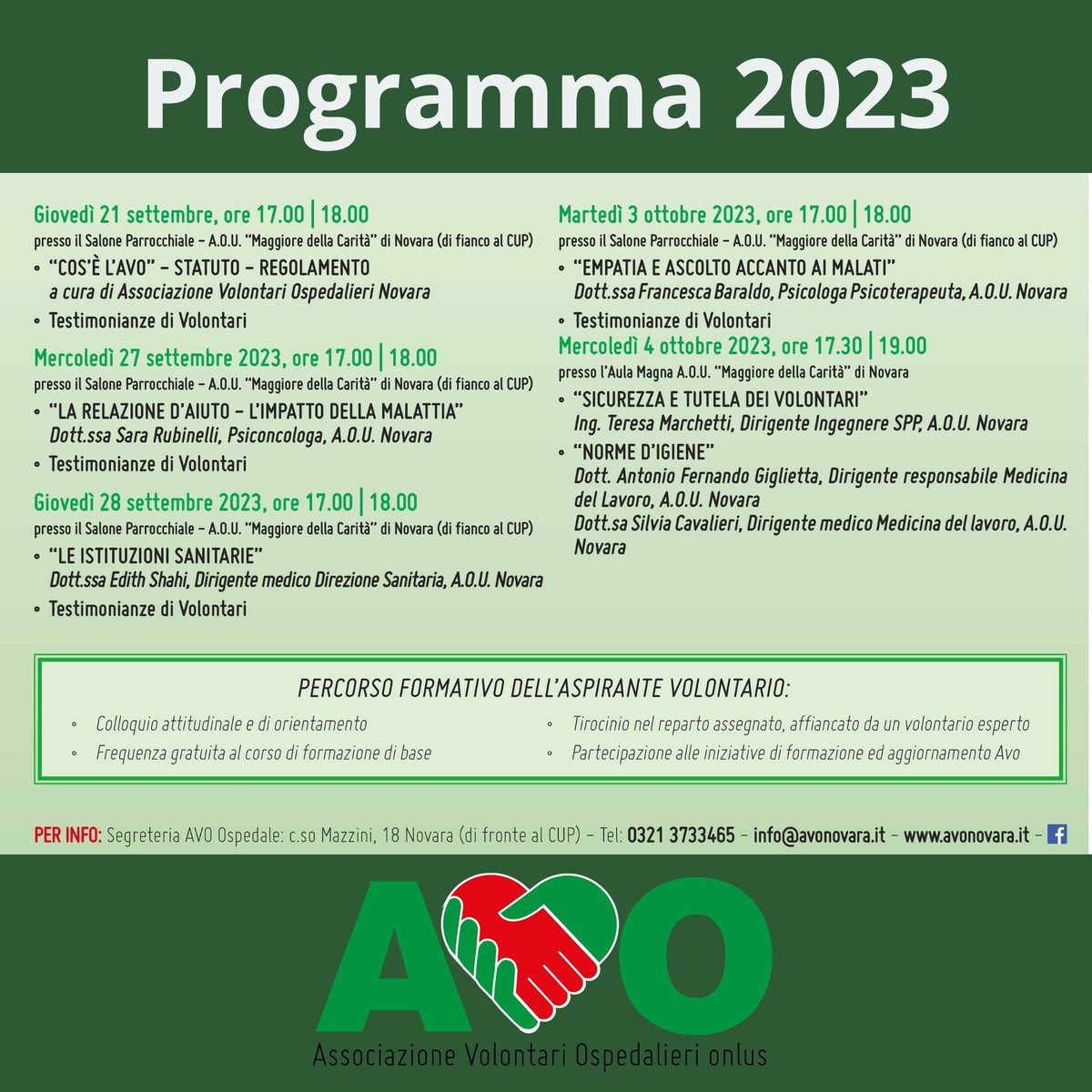 Programma 2023

Giovedì 21 settembre, ore 17.00 | 18.00
presso il Salone Parrocchiale – A.O.U. "Maggiore della Carità" di Novara (di fianco al CUP)
• "COS'È L'AVO" – STATUTO – REGOLAMENTO
a cura di Associazione Volontari Ospedalieri Novara
• Testimonianze di Volontari

Mercoledì 27 settembre 2023, ore 17.00 | 18.00
presso il Salone Parrocchiale – A.O.U. "Maggiore della Carità" di Novara (di fianco al CUP)
• "LA RELAZIONE D'AIUTO – L'IMPATTO DELLA MALATTIA"
Dott.ssa Sara Rubinelli, Psiconcologa, A.O.U. Novara
• Testimonianze di Volontari

Giovedì 28 settembre 2023, ore 17.00 | 18.00
presso il Salone Parrocchiale – A.O.U. "Maggiore della Carità" di Novara (di fianco al CUP)
• "LE ISTITUZIONI SANITARIE"
Dott.ssa Edith Shahi, Dirigente medico Direzione Sanitaria, A.O.U. Novara
• Testimonianze di Volontari

Martedì 3 ottobre 2023, ore 17.00 | 18.00
presso il Salone Parrocchiale – A.O.U. "Maggiore della Carità" di Novara (di fianco al CUP)
• "EMPATIA E ASCOLTO ACCANTO AI MALATI"
Dott.ssa Francesca Baraldo, Psicologa Psicoterapeuta, A.O.U. Novara
• Testimonianze di Volontari

Mercoledì 4 ottobre 2023, ore 17.30 | 19.00
presso l'Aula Magna A.O.U. "Maggiore della Carità" di Novara
• "SICUREZZA E TUTELA DEI VOLONTARI"
Ing. Teresa Marchetti, Dirigente Ingegnere SPP, A.O.U. Novara
• "NORME D'IGIENE"
Dott. Antonio Fernando Giglietta, Dirigente responsabile Medicina del Lavoro, A.O.U. Novara
Dott.sa Silvia Cavalieri, Dirigente medico Medicina del lavoro, A.O.U. Novara

PERCORSO FORMATIVO DELL'ASPIRANTE VOLONTARIO:
◦ Colloquio attitudinale e di orientamento
◦ Frequenza gratuita al corso di formazione di base
◦ Tirocinio nel reparto assegnato, affiancato da un volontario esperto
◦ Partecipazione alle iniziative di formazione ed aggiornamento Avo

PER INFO: Segreteria AVO Ospedale: c.so Mazzini, 18 Novara (di fronte al CUP) – Tel: 0321 3733465 – info@avonovara.it – www.avonovara.it –

AVO
Associazione Volontari Ospedalieri onlus